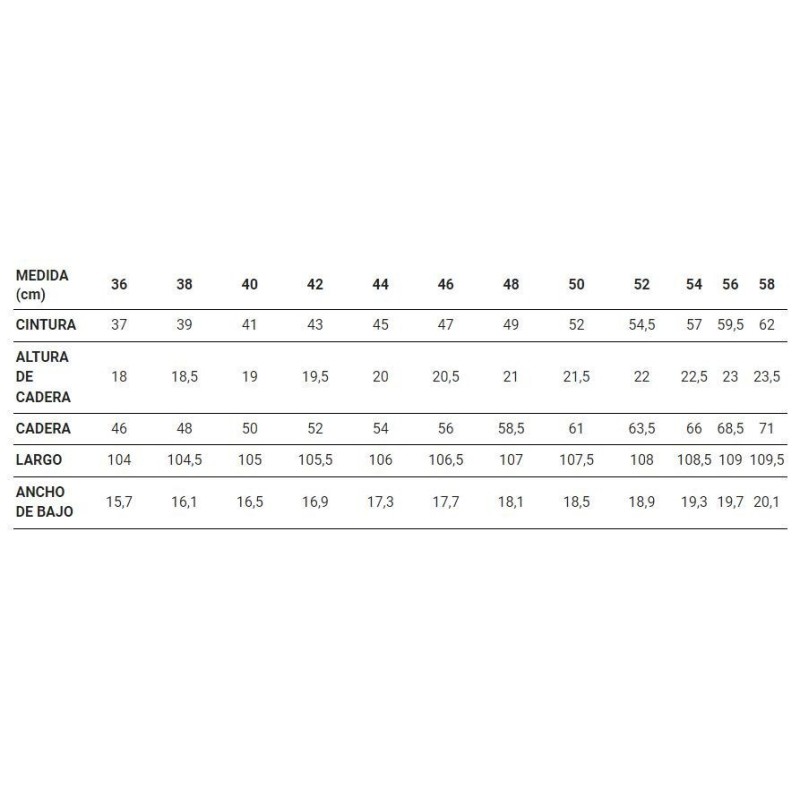 | MEDIDA (cm) | 36 | 38 | 40 | 42 | 44 | 46 | 48 | 50 | 52 | 54 | 56 | 58 |
|---|---|---|---|---|---|---|---|---|---|---|---|---|
| CINTURA | 37 | 39 | 41 | 43 | 45 | 47 | 49 | 52 | 54,5 | 57 | 59,5 | 62 |
| ALTURA DE CADERA | 18 | 18,5 | 19 | 19,5 | 20 | 20,5 | 21 | 21,5 | 22 | 22,5 | 23 | 23,5 |
| CADERA | 46 | 48 | 50 | 52 | 54 | 56 | 58,5 | 61 | 63,5 | 66 | 68,5 | 71 |
| LARGO | 104 | 104,5 | 105 | 105,5 | 106 | 106,5 | 107 | 107,5 | 108 | 108,5 | 109 | 109,5 |
| ANCHO DE BAJO | 15,7 | 16,1 | 16,5 | 16,9 | 17,3 | 17,7 | 18,1 | 18,5 | 18,9 | 19,3 | 19,7 | 20,1 |